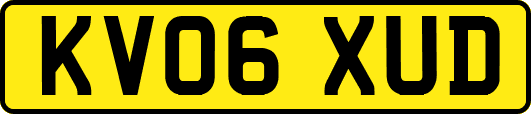 KV06 XUD